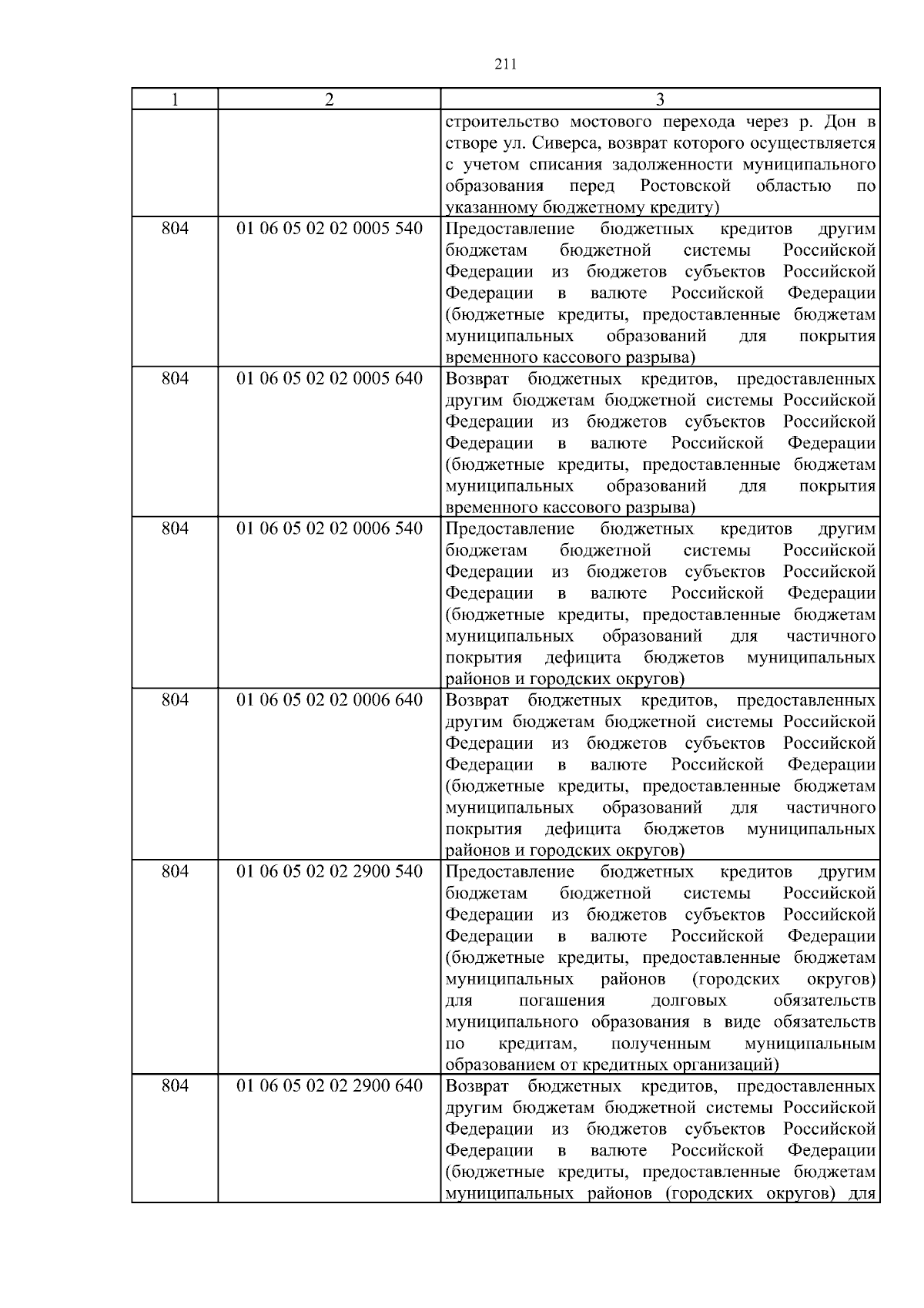 211

| 1 | 2 | 3 |
|---|---|---|
| | | строительство мостового перехода через р. Дон в створе ул. Сиверса, возврат которого осуществляется с учетом списания задолженности муниципального образования перед Ростовской областью по указанному бюджетному кредиту) |
| 804 | 01 06 05 02 02 0005 540 | Предоставление бюджетных кредитов другим бюджетам бюджетной системы Российской Федерации из бюджетов субъектов Российской Федерации в валюте Российской Федерации (бюджетные кредиты, предоставленные бюджетам муниципальных образований для покрытия временного кассового разрыва) |
| 804 | 01 06 05 02 02 0005 640 | Возврат бюджетных кредитов, предоставленных другим бюджетам бюджетной системы Российской Федерации из бюджетов субъектов Российской Федерации в валюте Российской Федерации (бюджетные кредиты, предоставленные бюджетам муниципальных образований для покрытия временного кассового разрыва) |
| 804 | 01 06 05 02 02 0006 540 | Предоставление бюджетных кредитов другим бюджетам бюджетной системы Российской Федерации из бюджетов субъектов Российской Федерации в валюте Российской Федерации (бюджетные кредиты, предоставленные бюджетам муниципальных образований для частичного покрытия дефицита бюджетов муниципальных районов и городских округов) |
| 804 | 01 06 05 02 02 0006 640 | Возврат бюджетных кредитов, предоставленных другим бюджетам бюджетной системы Российской Федерации из бюджетов субъектов Российской Федерации в валюте Российской Федерации (бюджетные кредиты, предоставленные бюджетам муниципальных образований для частичного покрытия дефицита бюджетов муниципальных районов и городских округов) |
| 804 | 01 06 05 02 02 2900 540 | Предоставление бюджетных кредитов другим бюджетам бюджетной системы Российской Федерации из бюджетов субъектов Российской Федерации в валюте Российской Федерации (бюджетные кредиты, предоставленные бюджетам муниципальных районов (городских округов) для погашения долговых обязательств муниципального образования в виде обязательств по кредитам, полученным муниципальным образованием от кредитных организаций) |
| 804 | 01 06 05 02 02 2900 640 | Возврат бюджетных кредитов, предоставленных другим бюджетам бюджетной системы Российской Федерации из бюджетов субъектов Российской Федерации в валюте Российской Федерации (бюджетные кредиты, предоставленные бюджетам муниципальных районов (городских округов) для |